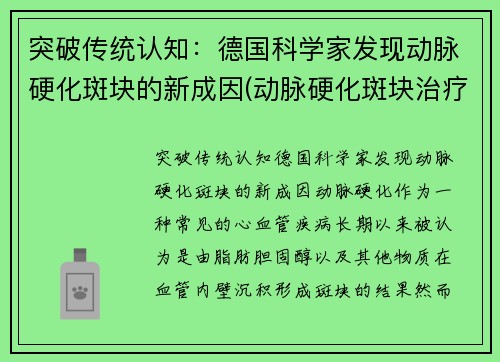 突破传统认知：德国科学家发现动脉硬化斑块的新成因(动脉硬化斑块治疗

突破传统认知德国科学家发现动脉硬化斑块的新成因动脉硬化作为一种常见的心血管疾病长期以来被认为是由脂肪胆固醇以及其他物质在血管内壁沉积形成斑块的结果然而